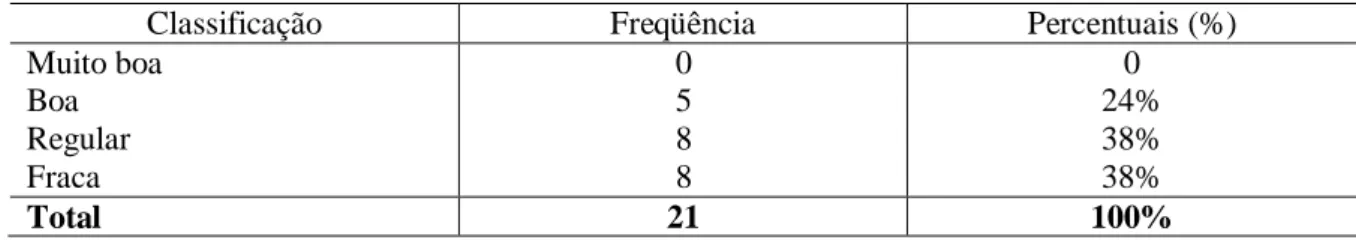 | Classificação | Freqüência | Percentuais (%) |
|---|---|---|
| Muito boa | 0 | 0 |
| Boa | 5 | 24% |
| Regular | 8 | 38% |
| Fraca | 8 | 38% |
| **Total** | **21** | **100%** |